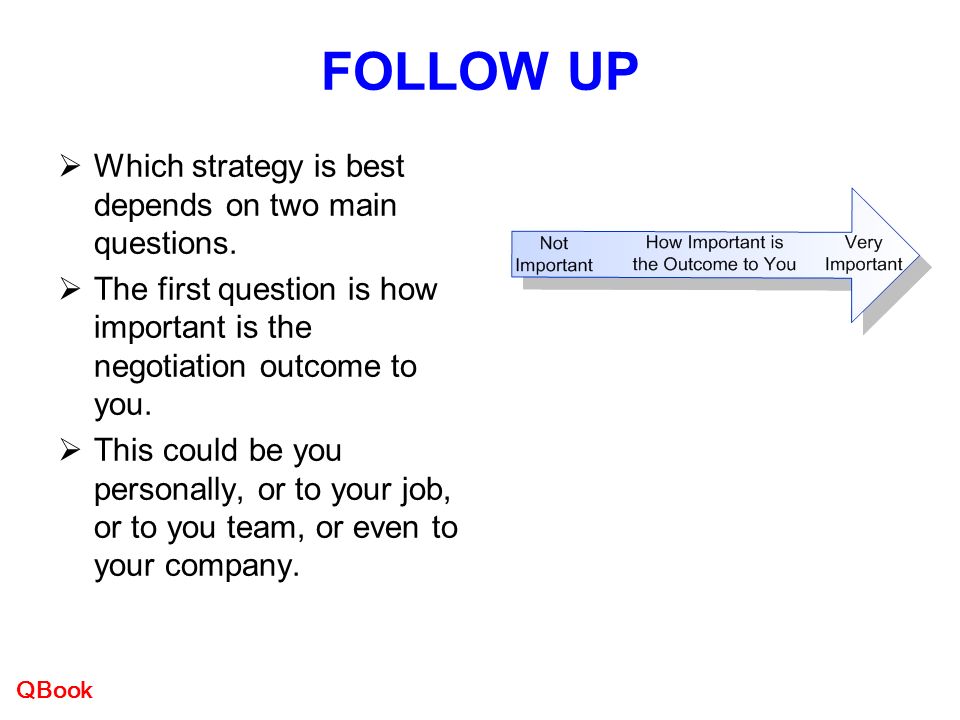 FOLLOW UP

➢ Which strategy is best depends on two main questions.

➢ The first question is how important is the negotiation outcome to you.

➢ This could be you personally, or to your job, or to you team, or even to your company.

Not Important

How Important is the Outcome to You

Very Important

QBook